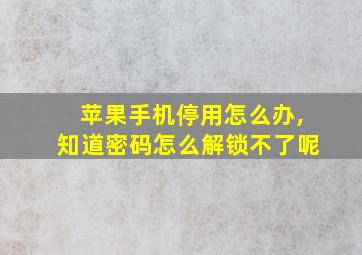 苹果手机停用怎么办，
知道密码怎么解锁不了呢